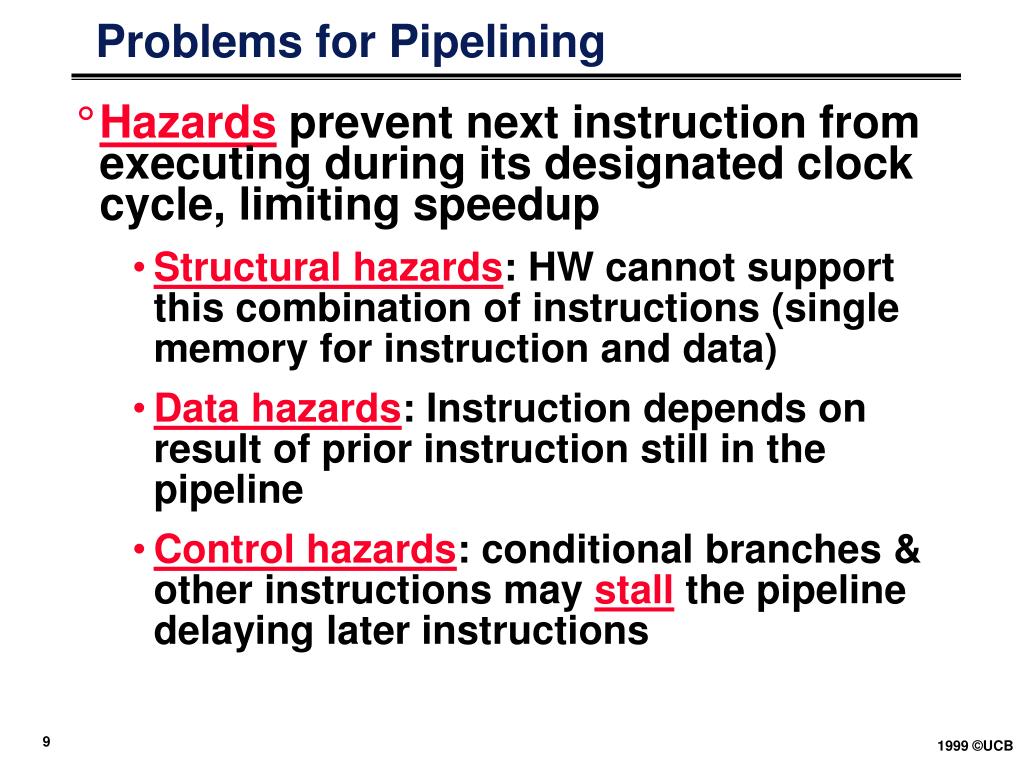 Problems for Pipelining

° Hazards prevent next instruction from executing during its designated clock cycle, limiting speedup

• Structural hazards: HW cannot support this combination of instructions (single memory for instruction and data)

• Data hazards: Instruction depends on result of prior instruction still in the pipeline

• Control hazards: conditional branches & other instructions may stall the pipeline delaying later instructions

9

1999 ©UCB